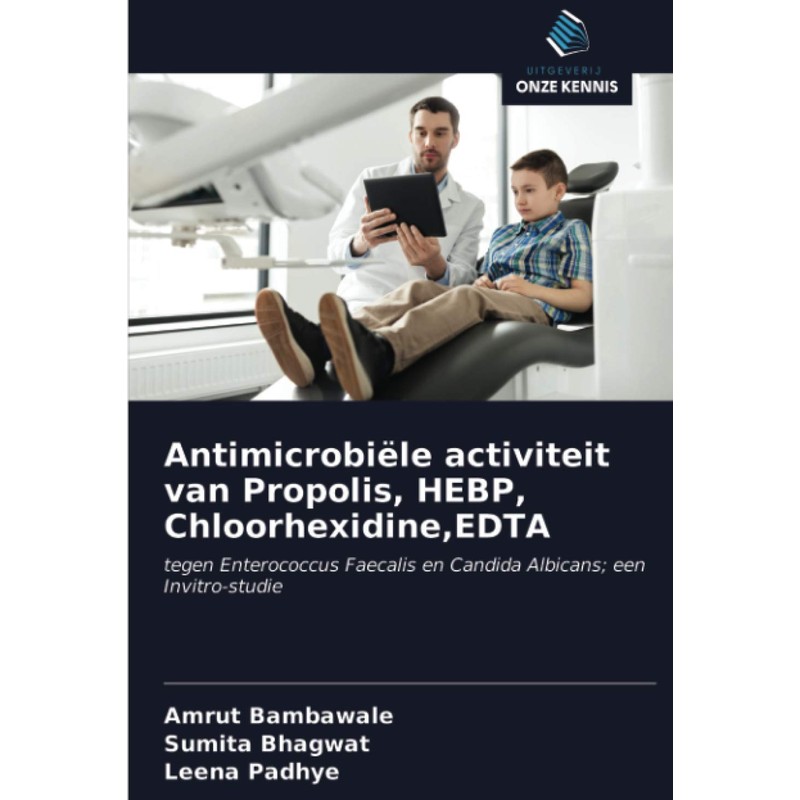 UITGEVERIJ
ONZE KENNIS

Antimicrobiële activiteit van Propolis, HEBP, Chloorhexidine,EDTA

tegen Enterococcus Faecalis en Candida Albicans; een Invitro-studie

Amrut Bambawale
Sumita Bhagwat
Leena Padhye